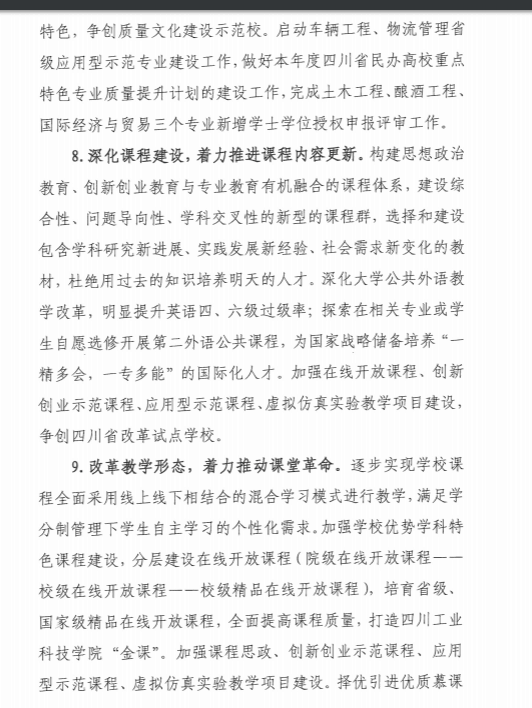 特色，争创质量文化建设示范校。启动车辆工程、物流管理省级应用型示范专业建设工作，做好本年度四川省民办高校重点特色专业质量提升计划的建设工作，完成土木工程、酿酒工程、国际经济与贸易三个专业新增学士学位授权申报评审工作。

8. 深化课程建设，着力推进课程内容更新。构建思想政治教育、创新创业教育与专业教育有机融合的课程体系，建设综合性、问题导向性、学科交叉性的新型的课程群，选择和建设包含学科研究新进展、实践发展新经验、社会需求新变化的教材，杜绝用过去的知识培养明天的人才。深化大学公共外语教学改革，明显提升英语四、六级过级率；探索在相关专业或学生自愿选修开展第二外语公共课程，为国家战略储备培养“一精多会，一专多能”的国际化人才。加强在线开放课程、创新创业示范课程、应用型示范课程、虚拟仿真实验教学项目建设，争创四川省改革试点学校。

9. 改革教学形态，着力推动课堂革命。逐步实现学校课程全面采用线上线下相结合的混合学习模式进行教学，满足学分制管理下学生自主学习的个性化需求。加强学校优势学科特色课程建设，分层建设在线开放课程（院级在线开放课程——校级在线开放课程——校级精品在线开放课程），培育省级、国家级精品在线开放课程，全面提高课程质量，打造四川工业科技学院“金课”。加强课程思政、创新创业示范课程、应用型示范课程、虚拟仿真实验教学项目建设。择优引进优质慕课